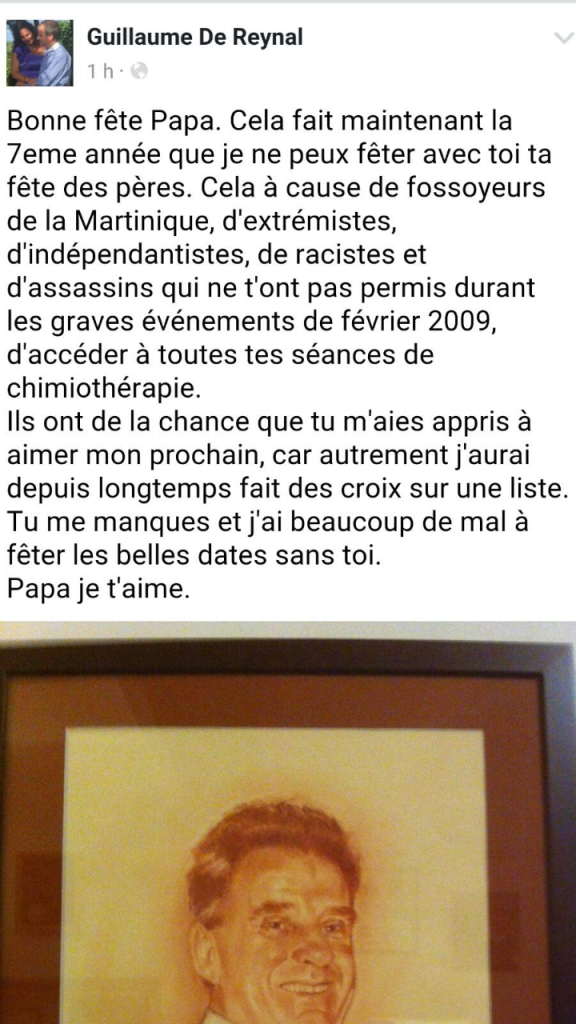 Guillaume De Reynal
1 h ·

Bonne fête Papa. Cela fait maintenant la 7eme année que je ne peux fêter avec toi ta fête des pères. Cela à cause de fossoyeurs de la Martinique, d'extrémistes, d'indépendantistes, de racistes et d'assassins qui ne t'ont pas permis durant les graves événements de février 2009, d'accéder à toutes tes séances de chimiothérapie.
Ils ont de la chance que tu m'aies appris à aimer mon prochain, car autrement j'aurai depuis longtemps fait des croix sur une liste.
Tu me manques et j'ai beaucoup de mal à fêter les belles dates sans toi.
Papa je t'aime.